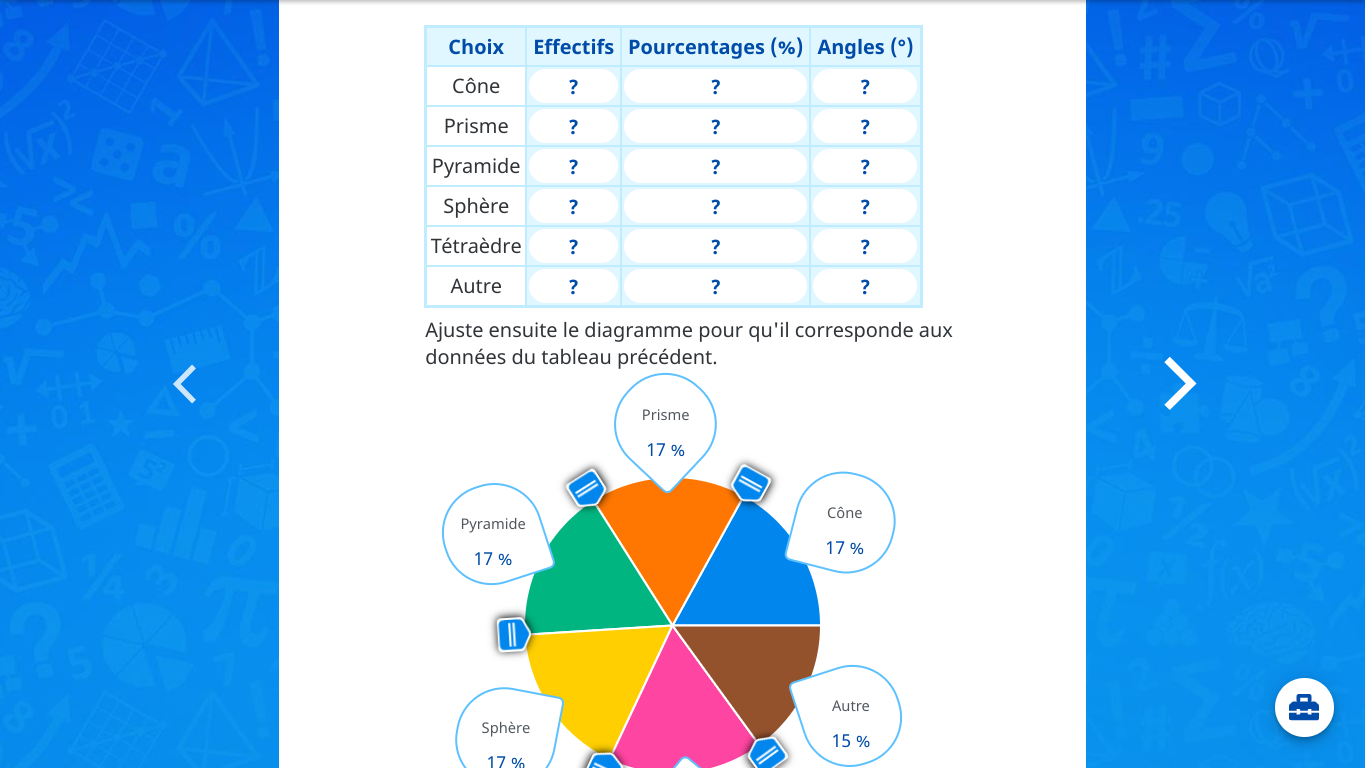 | Choix | Effectifs | Pourcentages (%) | Angles (°) |
|---|---|---|---|
| Cône | ? | ? | ? |
| Prisme | ? | ? | ? |
| Pyramide | ? | ? | ? |
| Sphère | ? | ? | ? |
| Tétraèdre | ? | ? | ? |
| Autre | ? | ? | ? |

Ajuste ensuite le diagramme pour qu'il corresponde aux données du tableau précédent.

Prisme
17 %

Pyramide
17 %

Cône
17 %

Autre
15 %

Sphère
17 %